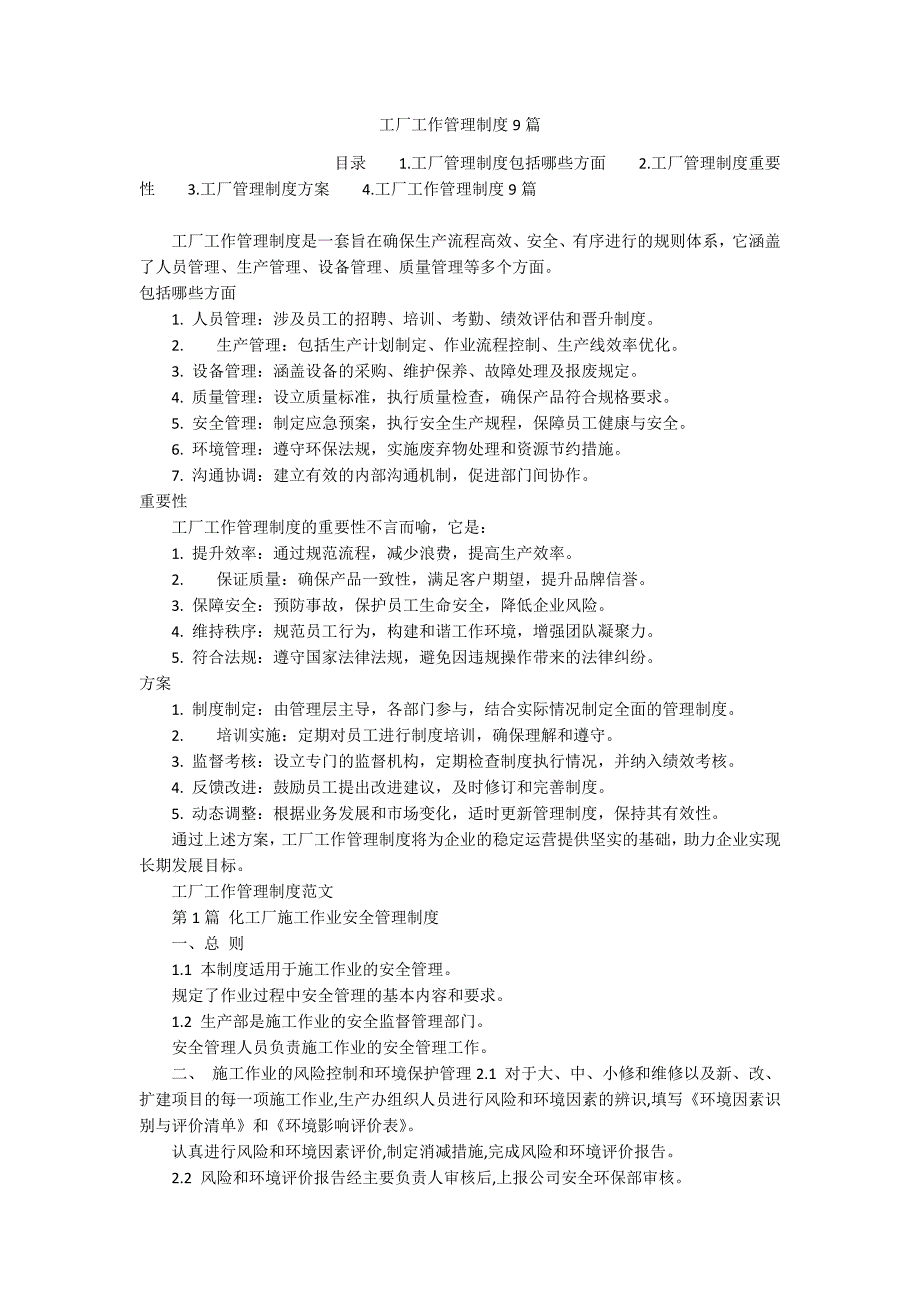 工厂工作管理制度9篇

目录　1.工厂管理制度包括哪些方面　2.工厂管理制度重要性　3.工厂管理制度方案　4.工厂工作管理制度9篇

工厂工作管理制度是一套旨在确保生产流程高效、安全、有序进行的规则体系，它涵盖了人员管理、生产管理、设备管理、质量管理等多个方面。

包括哪些方面

1. 人员管理：涉及员工的招聘、培训、考勤、绩效评估和晋升制度。

2. 生产管理：包括生产计划制定、作业流程控制、生产线效率优化。

3. 设备管理：涵盖设备的采购、维护保养、故障处理及报废规定。

4. 质量管理：设立质量标准，执行质量检查，确保产品符合规格要求。

5. 安全管理：制定应急预案，执行安全生产规程，保障员工健康与安全。

6. 环境管理：遵守环保法规，实施废弃物处理和资源节约措施。

7. 沟通协调：建立有效的内部沟通机制，促进部门间协作。

重要性

工厂工作管理制度的重要性不言而喻，它是：

1. 提升效率：通过规范流程，减少浪费，提高生产效率。

2. 保证质量：确保产品一致性，满足客户期望，提升品牌信誉。

3. 保障安全：预防事故，保护员工生命安全，降低企业风险。

4. 维持秩序：规范员工行为，构建和谐工作环境，增强团队凝聚力。

5. 符合法规：遵守国家法律法规，避免因违规操作带来的法律纠纷。

方案

1. 制度制定：由管理层主导，各部门参与，结合实际情况制定全面的管理制度。

2. 培训实施：定期对员工进行制度培训，确保理解和遵守。

3. 监督考核：设立专门的监督机构，定期检查制度执行情况，并纳入绩效考核。

4. 反馈改进：鼓励员工提出改进建议，及时修订和完善制度。

5. 动态调整：根据业务发展和市场变化，适时更新管理制度，保持其有效性。

通过上述方案，工厂工作管理制度将为企业的稳定运营提供坚实的基础，助力企业实现长期发展目标。

工厂工作管理制度范文

第1篇 化工厂施工作业安全管理制度

一、总 则

1.1 本制度适用于施工作业的安全管理。

规定了作业过程中安全管理的基本内容和要求。

1.2 生产部是施工作业的安全监督管理部门。

安全管理人员负责施工作业的安全管理工作。

二、 施工作业的风险控制和环境保护管理 2.1 对于大、中、小修和维修以及新、改、扩建项目的每一项施工作业,生产办组织人员进行风险和环境因素的辨识,填写《环境因素识别与评价清单》和《环境影响评价表》。

认真进行风险和环境因素评价,制定消减措施,完成风险和环境评价报告。

2.2 风险和环境评价报告经主要负责人审核后,上报公司安全环保部审核。